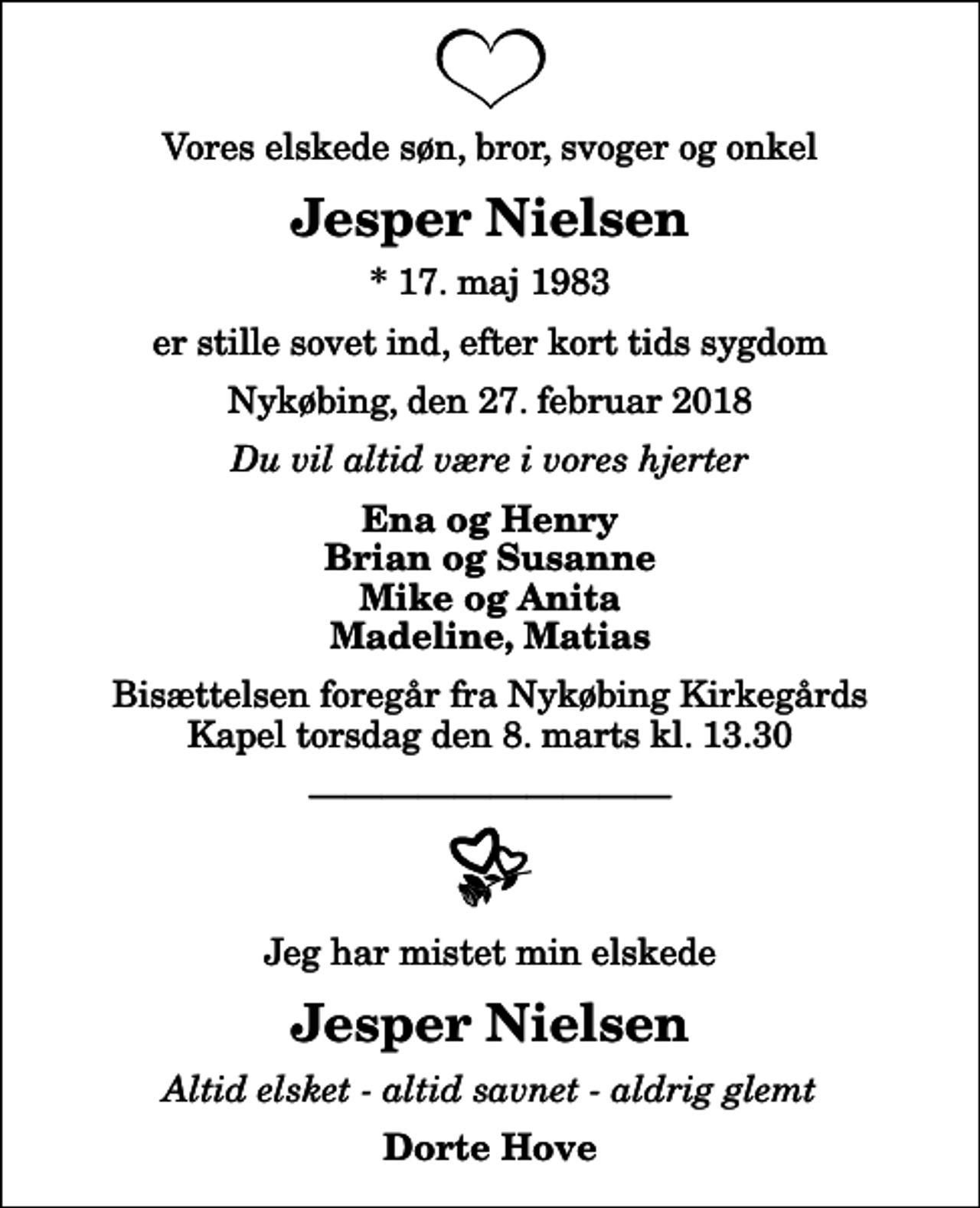 Vores elskede søn, bror, svoger og onkel

Jesper Nielsen

* 17. maj 1983

er stille sovet ind, efter kort tids sygdom

Nykøbing, den 27. februar 2018

Du vil altid være i vores hjerter

Ena og Henry
Brian og Susanne
Mike og Anita
Madeline, Matias

Bisættelsen foregår fra Nykøbing Kirkegårds Kapel torsdag den 8. marts kl. 13.30

Jeg har mistet min elskede

Jesper Nielsen

Altid elsket - altid savnet - aldrig glemt

Dorte Hove